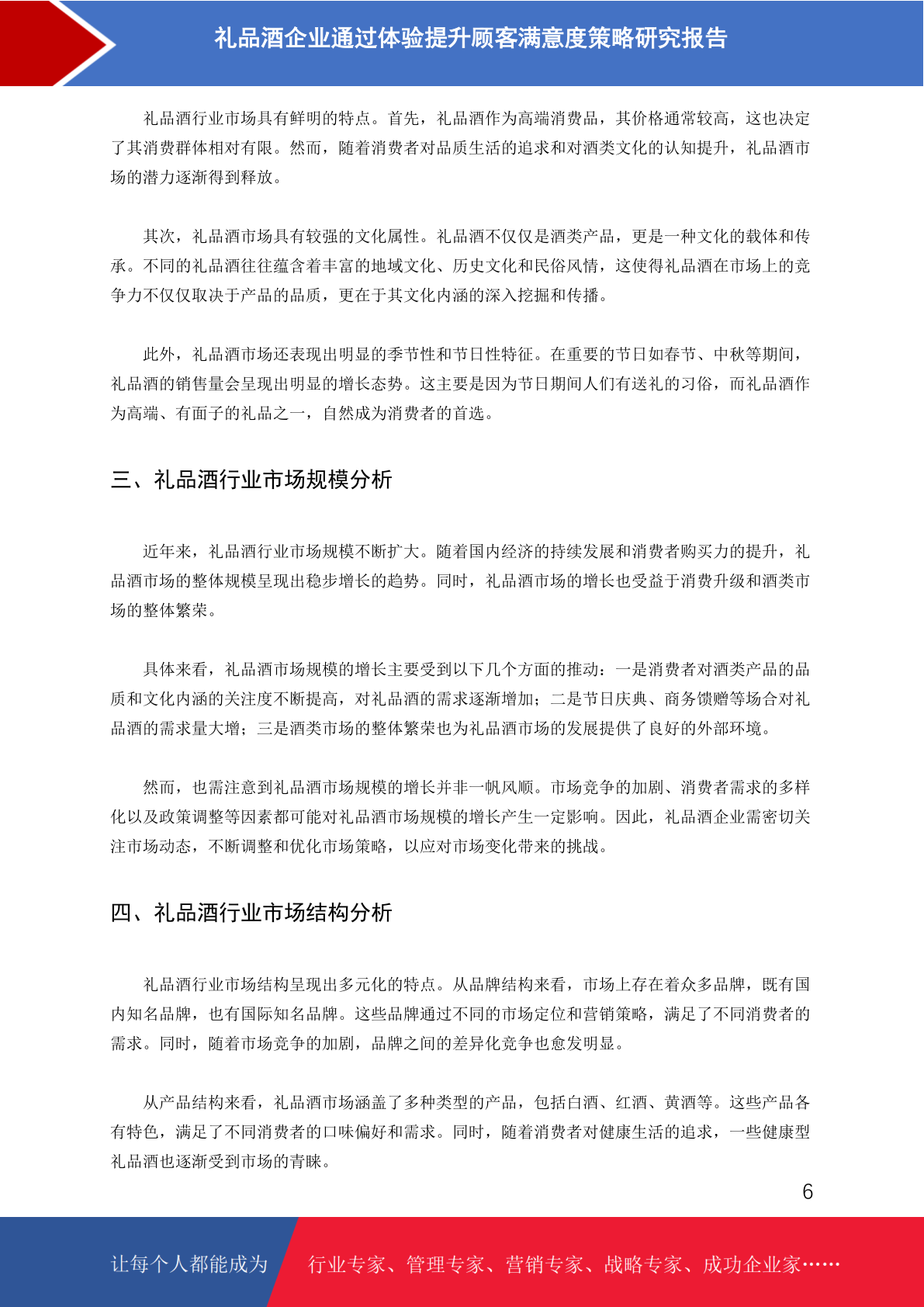 礼品酒企业通过体验提升顾客满意度策略研究报告

礼品酒行业市场具有鲜明的特点。首先，礼品酒作为高端消费品，其价格通常较高，这也决定了其消费群体相对有限。然而，随着消费者对品质生活的追求和对酒类文化的认知提升，礼品酒市场的潜力逐渐得到释放。

其次，礼品酒市场具有较强的文化属性。礼品酒不仅仅是酒类产品，更是一种文化的载体和传承。不同的礼品酒往往蕴含着丰富的地域文化、历史文化和民俗风情，这使得礼品酒在市场上的竞争力不仅仅取决于产品的品质，更在于其文化内涵的深入挖掘和传播。

此外，礼品酒市场还表现出明显的季节性和节日性特征。在重要的节日如春节、中秋等期间，礼品酒的销售量会呈现出明显的增长态势。这主要是因为节日期间人们有送礼的习俗，而礼品酒作为高端、有面子的礼品之一，自然成为消费者的首选。

三、礼品酒行业市场规模分析

近年来，礼品酒行业市场规模不断扩大。随着国内经济的持续发展和消费者购买力的提升，礼品酒市场的整体规模呈现出稳步增长的趋势。同时，礼品酒市场的增长也受益于消费升级和酒类市场的整体繁荣。

具体来看，礼品酒市场规模的增长主要受到以下几个方面的推动：一是消费者对酒类产品的品质和文化内涵的关注度不断提高，对礼品酒的需求逐渐增加；二是节日庆典、商务馈赠等场合对礼品酒的需求量大增；三是酒类市场的整体繁荣也为礼品酒市场的发展提供了良好的外部环境。

然而，也需注意到礼品酒市场规模的增长并非一帆风顺。市场竞争的加剧、消费者需求的多样化以及政策调整等因素都可能对礼品酒市场规模的增长产生一定影响。因此，礼品酒企业需密切关注市场动态，不断调整和优化市场策略，以应对市场变化带来的挑战。

四、礼品酒行业市场结构分析

礼品酒行业市场结构呈现出多元化的特点。从品牌结构来看，市场上存在着众多品牌，既有国内知名品牌，也有国际知名品牌。这些品牌通过不同的市场定位和营销策略，满足了不同消费者的需求。同时，随着市场竞争的加剧，品牌之间的差异化竞争也愈发明显。

从产品结构来看，礼品酒市场涵盖了多种类型的产品，包括白酒、红酒、黄酒等。这些产品各有特色，满足了不同消费者的口味偏好和需求。同时，随着消费者对健康生活的追求，一些健康型礼品酒也逐渐受到市场的青睐。

6

让每个人都能成为 行业专家、管理专家、营销专家、战略专家、成功企业家……